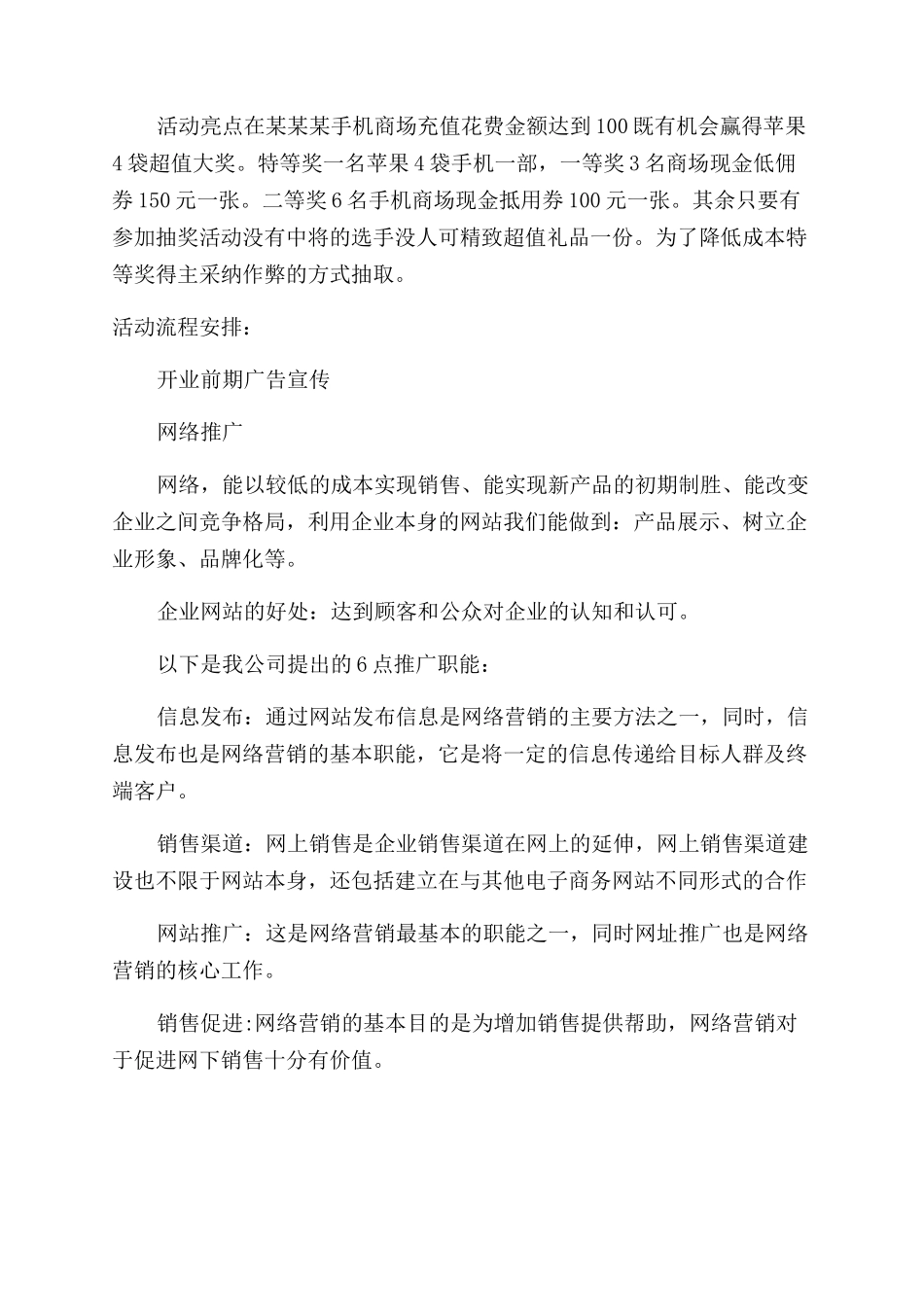 活动亮点在某某某手机商场充值花费金额达到100既有机会赢得苹果4袋超值大奖。特等奖一名苹果4袋手机一部，一等奖3名商场现金低佣券150元一张。二等奖6名手机商场现金抵用券100元一张。其余只要有参加抽奖活动没有中将的选手没人可精致超值礼品一份。为了降低成本特等奖得主采纳作弊的方式抽取。

活动流程安排：

开业前期广告宣传

网络推广

网络，能以较低的成本实现销售、能实现新产品的初期制胜、能改变企业之间竞争格局，利用企业本身的网站我们能做到：产品展示、树立企业形象、品牌化等。

企业网站的好处：达到顾客和公众对企业的认知和认可。

以下是我公司提出的6点推广职能：

信息发布：通过网站发布信息是网络营销的主要方法之一，同时，信息发布也是网络营销的基本职能，它是将一定的信息传递给目标人群及终端客户。

销售渠道：网上销售是企业销售渠道在网上的延伸，网上销售渠道建设也不限于网站本身，还包括建立在与其他电子商务网站不同形式的合作

网站推广：这是网络营销最基本的职能之一，同时网址推广也是网络营销的核心工作。

销售促进:网络营销的基本目的是为增加销售提供帮助，网络营销对于促进网下销售十分有价值。